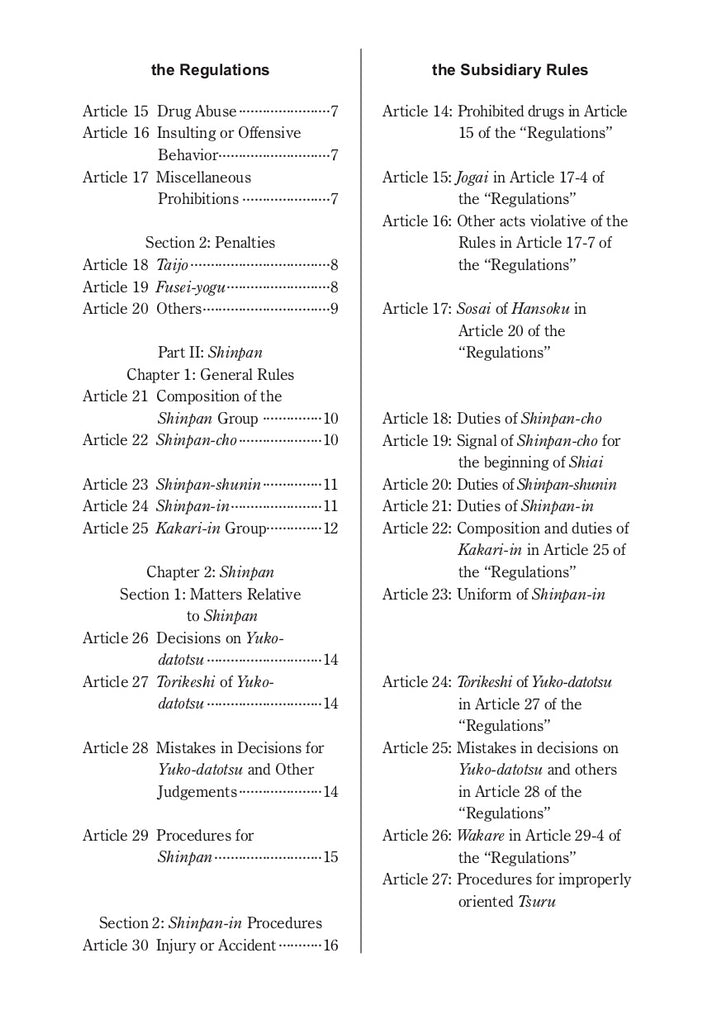 the Regulations

Article 15 Drug Abuse 7
Article 16 Insulting or Offensive Behavior 7
Article 17 Miscellaneous Prohibitions 7

Section 2: Penalties
Article 18 Taijo 8
Article 19 Fusei-yogu 8
Article 20 Others 9

Part II: Shinpan
Chapter 1: General Rules
Article 21 Composition of the Shinpan Group 10
Article 22 Shinpan-cho 10
Article 23 Shinpan-shunin 11
Article 24 Shinpan-in 11
Article 25 Kakari-in Group 12

Chapter 2: Shinpan
Section 1: Matters Relative to Shinpan
Article 26 Decisions on Yuko-datotsu 14
Article 27 Torikeshi of Yuko-datotsu 14

Article 28 Mistakes in Decisions for Yuko-datotsu and Other Judgements 14

Article 29 Procedures for Shinpan 15

Section 2: Shinpan-in Procedures
Article 30 Injury or Accident 16

the Subsidiary Rules

Article 14: Prohibited drugs in Article 15 of the "Regulations"

Article 15: Jogai in Article 17-4 of the "Regulations"
Article 16: Other acts violative of the Rules in Article 17-7 of the "Regulations"

Article 17: Sosai of Hansoku in Article 20 of the "Regulations"

Article 18: Duties of Shinpan-cho
Article 19: Signal of Shinpan-cho for the beginning of Shiai
Article 20: Duties of Shinpan-shunin
Article 21: Duties of Shinpan-in
Article 22: Composition and duties of Kakari-in in Article 25 of the "Regulations"
Article 23: Uniform of Shinpan-in

Article 24: Torikeshi of Yuko-datotsu in Article 27 of the "Regulations"
Article 25: Mistakes in decisions on Yuko-datotsu and others in Article 28 of the "Regulations"
Article 26: Wakare in Article 29-4 of the "Regulations"
Article 27: Procedures for improperly oriented Tsuru